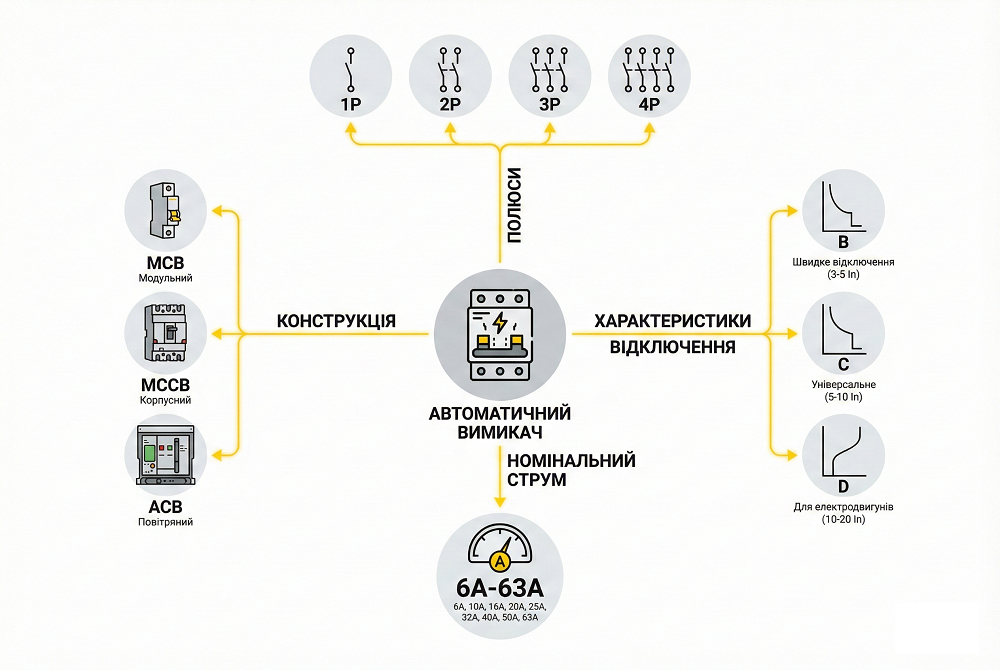 1P
2P
3P
4P

ПОЛЮСИ

MCB
Модульний

MCCB
Корпусний

ACB
Повітряний

КОНСТРУКЦІЯ

АВТОМАТИЧНИЙ ВИМИКАЧ

ХАРАКТЕРИСТИКИ ВІДКЛЮЧЕННЯ

B
Швидке відключення (3-5 In)

C
Універсальне (5-10 In)

D
Для електродвигунів (10-20 In)

НОМІНАЛЬНИЙ СТРУМ

A
6A-63A
6A, 10A, 16A, 20A, 25A, 32A, 40A, 50A, 63A